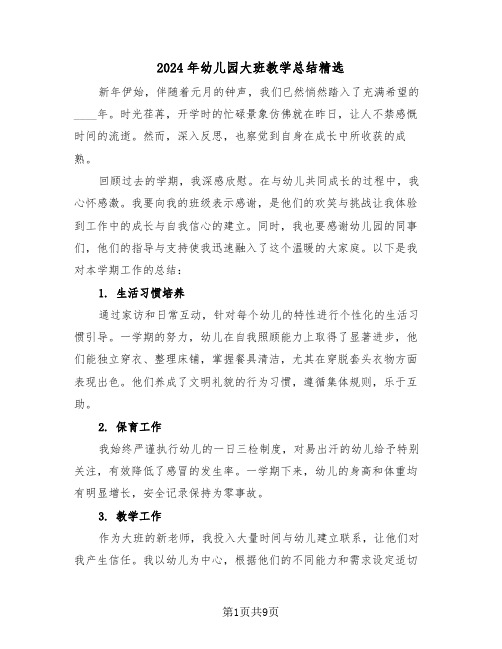 2024年幼儿园大班教学总结精选

新年伊始，伴随着元月的钟声，我们已然悄然踏入了充满希望的____年。时光荏苒，开学时的忙碌景象仿佛就在昨日，让人不禁感慨时间的流逝。然而，深入反思，也察觉到自身在成长中所收获的成熟。

回顾过去的学期，我深感欣慰。在与幼儿共同成长的过程中，我心怀感激。我要向我的班级表示感谢，是他们的欢笑与挑战让我体验到工作中的成长与自我信心的建立。同时，我也要感谢幼儿园的同事们，他们的指导与支持使我迅速融入了这个温暖的大家庭。以下是我对本学期工作的总结：

1. 生活习惯培养

通过家访和日常互动，针对每个幼儿的特性进行个性化的生活习惯引导。一学期的努力，幼儿在自我照顾能力上取得了显著进步，他们能独立穿衣、整理床铺，掌握餐具清洁，尤其在穿脱套头衣物方面表现出色。他们养成了文明礼貌的行为习惯，遵循集体规则，乐于互助。

2. 保育工作

我始终严谨执行幼儿的一日三检制度，对易出汗的幼儿给予特别关注，有效降低了感冒的发生率。一学期下来，幼儿的身高和体重均有明显增长，安全记录保持为零事故。

3. 教学工作

作为大班的新老师，我投入大量时间与幼儿建立联系，让他们对我产生信任。我以幼儿为中心，根据他们的不同能力和需求设定适切

第1页共9页